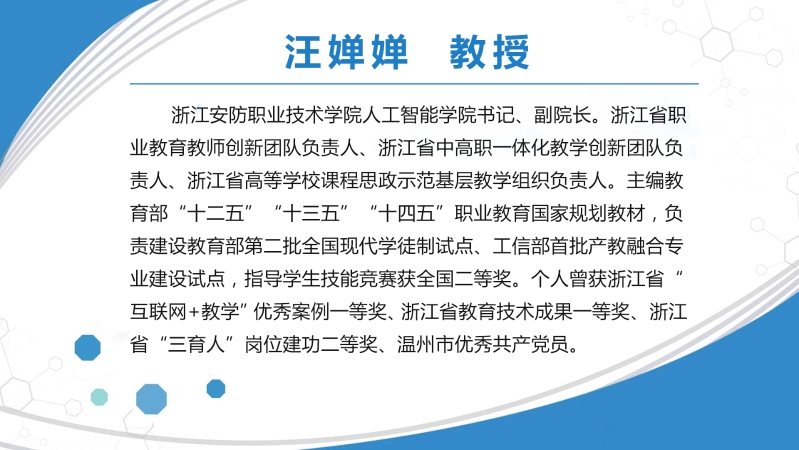 汪婵婵　教授

浙江安防职业技术学院人工智能学院书记、副院长。浙江省职业教育教师创新团队负责人、浙江省中高职一体化教学创新团队负责人、浙江省高等学校课程思政示范基层教学组织负责人。主编教育部“十二五”“十三五”“十四五”职业教育国家规划教材，负责建设教育部第二批全国现代学徒制试点、工信部首批产教融合专业建设试点，指导学生技能竞赛获全国二等奖。个人曾获浙江省“互联网+教学”优秀案例一等奖、浙江省教育技术成果一等奖、浙江省“三育人”岗位建功二等奖、温州市优秀共产党员。